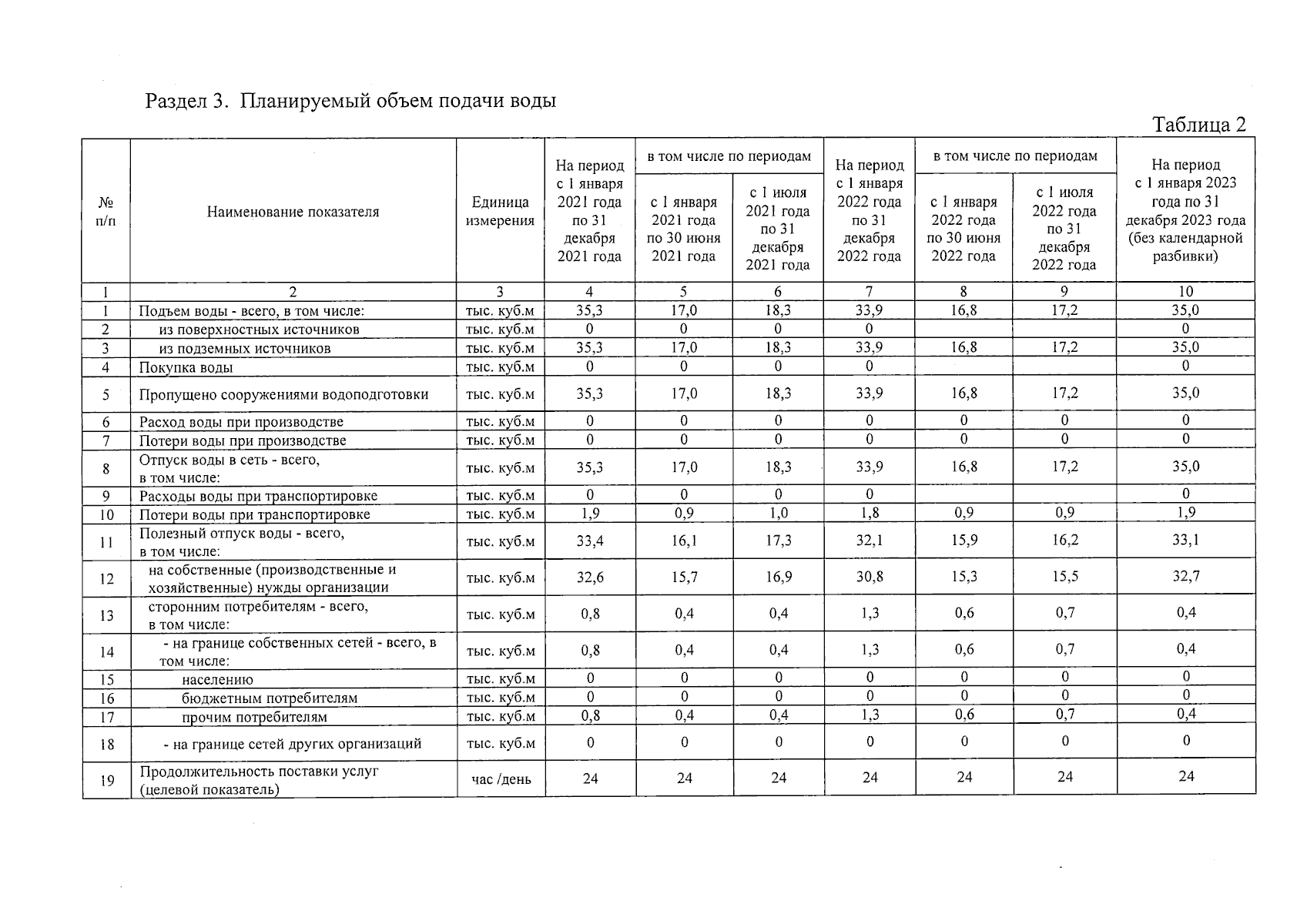 Раздел 3. Планируемый объем подачи воды

Таблица 2

| № п/п | Наименование показателя | Единица измерения | На период с 1 января 2021 года по 31 декабря 2021 года | в том числе по периодам: с 1 января 2021 года по 30 июня 2021 года | в том числе по периодам: с 1 июля 2021 года по 31 декабря 2021 года | На период с 1 января 2022 года по 31 декабря 2022 года | в том числе по периодам: с 1 января 2022 года по 30 июня 2022 года | в том числе по периодам: с 1 июля 2022 года по 31 декабря 2022 года | На период с 1 января 2023 года по 31 декабря 2023 года (без календарной разбивки) |
|---|---|---|---|---|---|---|---|---|---|
| 1 | 2 | 3 | 4 | 5 | 6 | 7 | 8 | 9 | 10 |
| 1 | Подъем воды - всего, в том числе: | тыс. куб.м | 35,3 | 17,0 | 18,3 | 33,9 | 16,8 | 17,2 | 35,0 |
| 2 | из поверхностных источников | тыс. куб.м | 0 | 0 | 0 | 0 | | | 0 |
| 3 | из подземных источников | тыс. куб.м | 35,3 | 17,0 | 18,3 | 33,9 | 16,8 | 17,2 | 35,0 |
| 4 | Покупка воды | тыс. куб.м | 0 | 0 | 0 | 0 | | | 0 |
| 5 | Пропущено сооружениями водоподготовки | тыс. куб.м | 35,3 | 17,0 | 18,3 | 33,9 | 16,8 | 17,2 | 35,0 |
| 6 | Расход воды при производстве | тыс. куб.м | 0 | 0 | 0 | 0 | 0 | 0 | 0 |
| 7 | Потери воды при производстве | тыс. куб.м | 0 | 0 | 0 | 0 | 0 | 0 | 0 |
| 8 | Отпуск воды в сеть - всего, в том числе: | тыс. куб.м | 35,3 | 17,0 | 18,3 | 33,9 | 16,8 | 17,2 | 35,0 |
| 9 | Расходы воды при транспортировке | тыс. куб.м | 0 | 0 | 0 | 0 | | | 0 |
| 10 | Потери воды при транспортировке | тыс. куб.м | 1,9 | 0,9 | 1,0 | 1,8 | 0,9 | 0,9 | 1,9 |
| 11 | Полезный отпуск воды - всего, в том числе: | тыс. куб.м | 33,4 | 16,1 | 17,3 | 32,1 | 15,9 | 16,2 | 33,1 |
| 12 | на собственные (производственные и хозяйственные) нужды организации | тыс. куб.м | 32,6 | 15,7 | 16,9 | 30,8 | 15,3 | 15,5 | 32,7 |
| 13 | сторонним потребителям - всего, в том числе: | тыс. куб.м | 0,8 | 0,4 | 0,4 | 1,3 | 0,6 | 0,7 | 0,4 |
| 14 | - на границе собственных сетей - всего, в том числе: | тыс. куб.м | 0,8 | 0,4 | 0,4 | 1,3 | 0,6 | 0,7 | 0,4 |
| 15 | населению | тыс. куб.м | 0 | 0 | 0 | 0 | 0 | 0 | 0 |
| 16 | бюджетным потребителям | тыс. куб.м | 0 | 0 | 0 | 0 | 0 | 0 | 0 |
| 17 | прочим потребителям | тыс. куб.м | 0,8 | 0,4 | 0,4 | 1,3 | 0,6 | 0,7 | 0,4 |
| 18 | - на границе сетей других организаций | тыс. куб.м | 0 | 0 | 0 | 0 | 0 | 0 | 0 |
| 19 | Продолжительность поставки услуг (целевой показатель) | час /день | 24 | 24 | 24 | 24 | 24 | 24 | 24 |